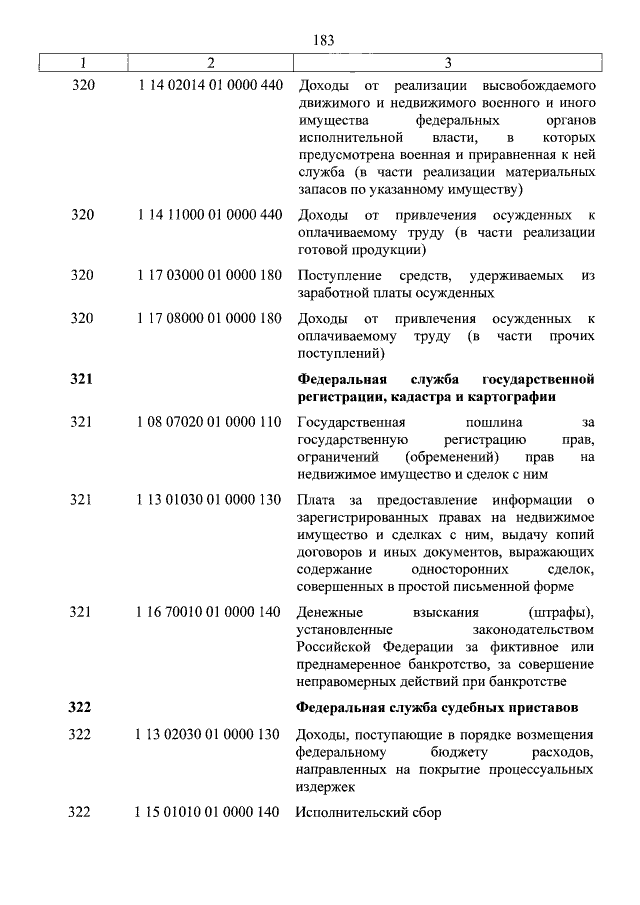 183

| 1 | 2 | 3 |
|---|---|---|
| 320 | 1 14 02014 01 0000 440 | Доходы от реализации высвобождаемого движимого и недвижимого военного и иного имущества федеральных органов исполнительной власти, в которых предусмотрена военная и приравненная к ней служба (в части реализации материальных запасов по указанному имуществу) |
| 320 | 1 14 11000 01 0000 440 | Доходы от привлечения осужденных к оплачиваемому труду (в части реализации готовой продукции) |
| 320 | 1 17 03000 01 0000 180 | Поступление средств, удерживаемых из заработной платы осужденных |
| 320 | 1 17 08000 01 0000 180 | Доходы от привлечения осужденных к оплачиваемому труду (в части прочих поступлений) |
| **321** | | **Федеральная служба государственной регистрации, кадастра и картографии** |
| 321 | 1 08 07020 01 0000 110 | Государственная пошлина за государственную регистрацию прав, ограничений (обременений) прав на недвижимое имущество и сделок с ним |
| 321 | 1 13 01030 01 0000 130 | Плата за предоставление информации о зарегистрированных правах на недвижимое имущество и сделках с ним, выдачу копий договоров и иных документов, выражающих содержание односторонних сделок, совершенных в простой письменной форме |
| 321 | 1 16 70010 01 0000 140 | Денежные взыскания (штрафы), установленные законодательством Российской Федерации за фиктивное или преднамеренное банкротство, за совершение неправомерных действий при банкротстве |
| **322** | | **Федеральная служба судебных приставов** |
| 322 | 1 13 02030 01 0000 130 | Доходы, поступающие в порядке возмещения федеральному бюджету расходов, направленных на покрытие процессуальных издержек |
| 322 | 1 15 01010 01 0000 140 | Исполнительский сбор |